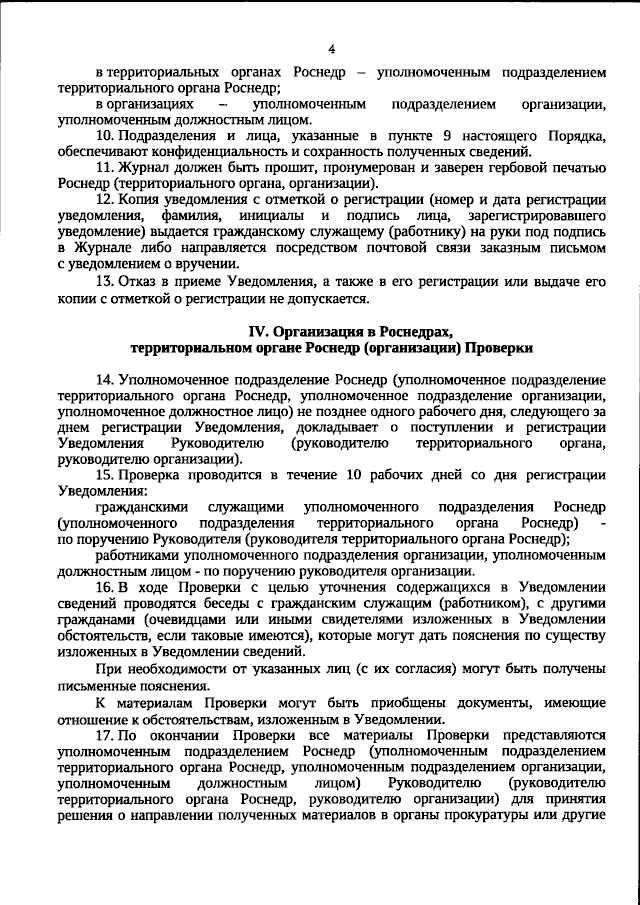 4

в территориальных органах Роснедр – уполномоченным подразделением территориального органа Роснедр;

в организациях – уполномоченным подразделением организации, уполномоченным должностным лицом.

10. Подразделения и лица, указанные в пункте 9 настоящего Порядка, обеспечивают конфиденциальность и сохранность полученных сведений.

11. Журнал должен быть прошит, пронумерован и заверен гербовой печатью Роснедр (территориального органа, организации).

12. Копия уведомления с отметкой о регистрации (номер и дата регистрации уведомления, фамилия, инициалы и подпись лица, зарегистрировавшего уведомление) выдается гражданскому служащему (работнику) на руки под подпись в Журнале либо направляется посредством почтовой связи заказным письмом с уведомлением о вручении.

13. Отказ в приеме Уведомления, а также в его регистрации или выдаче его копии с отметкой о регистрации не допускается.

IV. Организация в Роснедрах, территориальном органе Роснедр (организации) Проверки

14. Уполномоченное подразделение Роснедр (уполномоченное подразделение территориального органа Роснедр, уполномоченное подразделение организации, уполномоченное должностное лицо) не позднее одного рабочего дня, следующего за днем регистрации Уведомления, докладывает о поступлении и регистрации Уведомления Руководителю (руководителю территориального органа, руководителю организации).

15. Проверка проводится в течение 10 рабочих дней со дня регистрации Уведомления:

гражданскими служащими уполномоченного подразделения Роснедр (уполномоченного подразделения территориального органа Роснедр) - по поручению Руководителя (руководителя территориального органа Роснедр);

работниками уполномоченного подразделения организации, уполномоченным должностным лицом - по поручению руководителя организации.

16. В ходе Проверки с целью уточнения содержащихся в Уведомлении сведений проводятся беседы с гражданским служащим (работником), с другими гражданами (очевидцами или иными свидетелями изложенных в Уведомлении обстоятельств, если таковые имеются), которые могут дать пояснения по существу изложенных в Уведомлении сведений.

При необходимости от указанных лиц (с их согласия) могут быть получены письменные пояснения.

К материалам Проверки могут быть приобщены документы, имеющие отношение к обстоятельствам, изложенным в Уведомлении.

17. По окончании Проверки все материалы Проверки представляются уполномоченным подразделением Роснедр (уполномоченным подразделением территориального органа Роснедр, уполномоченным подразделением организации, уполномоченным должностным лицом) Руководителю (руководителю территориального органа Роснедр, руководителю организации) для принятия решения о направлении полученных материалов в органы прокуратуры или другие